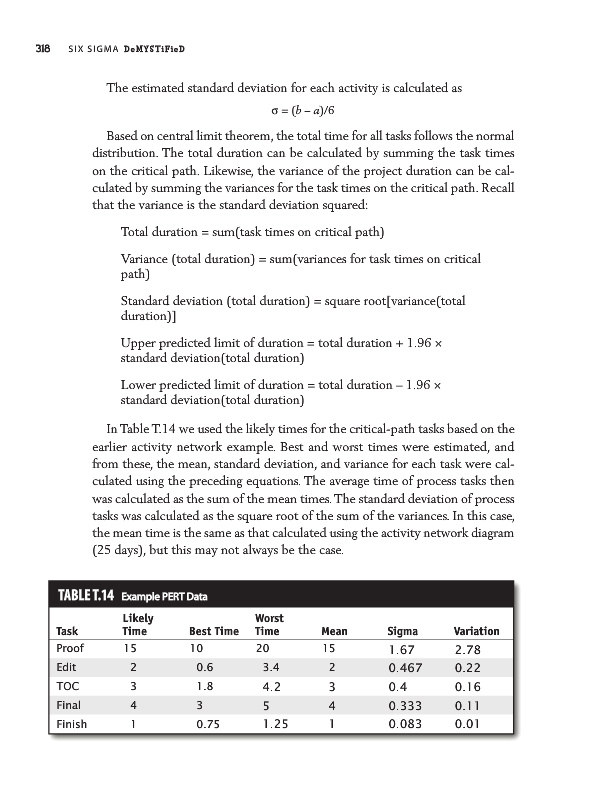 318 SIX SIGMA DeMYSTiFieD

The estimated standard deviation for each activity is calculated as

$\sigma = (b - a)/6$

Based on central limit theorem, the total time for all tasks follows the normal distribution. The total duration can be calculated by summing the task times on the critical path. Likewise, the variance of the project duration can be calculated by summing the variances for the task times on the critical path. Recall that the variance is the standard deviation squared:

Total duration = sum(task times on critical path)

Variance (total duration) = sum(variances for task times on critical path)

Standard deviation (total duration) = square root[variance(total duration)]

Upper predicted limit of duration = total duration + 1.96 × standard deviation(total duration)

Lower predicted limit of duration = total duration – 1.96 × standard deviation(total duration)

In Table T.14 we used the likely times for the critical-path tasks based on the earlier activity network example. Best and worst times were estimated, and from these, the mean, standard deviation, and variance for each task were calculated using the preceding equations. The average time of process tasks then was calculated as the sum of the mean times. The standard deviation of process tasks was calculated as the square root of the sum of the variances. In this case, the mean time is the same as that calculated using the activity network diagram (25 days), but this may not always be the case.

TABLE T.14 Example PERT Data

| Task | Likely Time | Best Time | Worst Time | Mean | Sigma | Variation |
|---|---|---|---|---|---|---|
| Proof | 15 | 10 | 20 | 15 | 1.67 | 2.78 |
| Edit | 2 | 0.6 | 3.4 | 2 | 0.467 | 0.22 |
| TOC | 3 | 1.8 | 4.2 | 3 | 0.4 | 0.16 |
| Final | 4 | 3 | 5 | 4 | 0.333 | 0.11 |
| Finish | 1 | 0.75 | 1.25 | 1 | 0.083 | 0.01 |